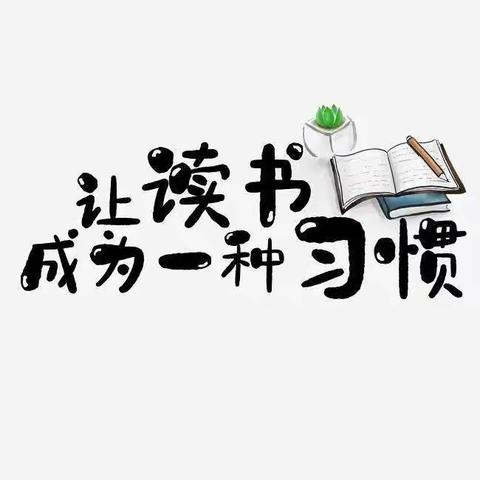 让读书
成为一种习惯